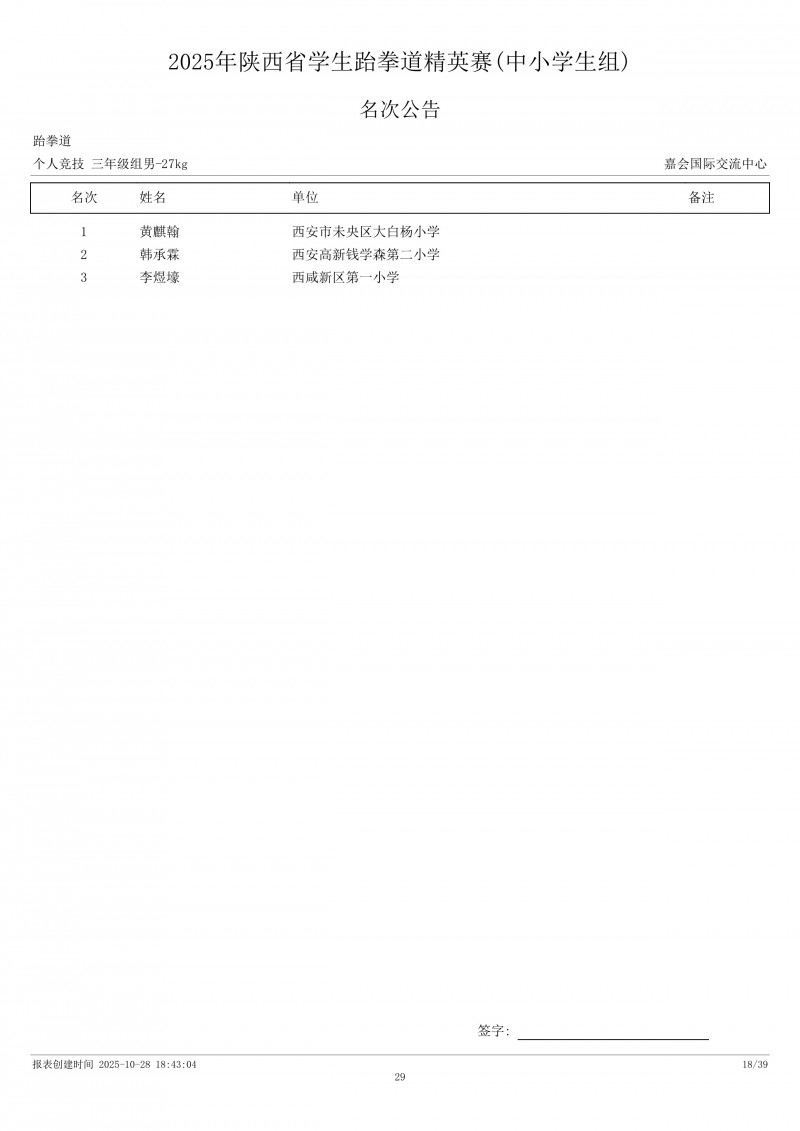 2025年陕西省学生跆拳道精英赛(中小学生组)

名次公告

跆拳道

个人竞技 三年级组男-27kg

嘉会国际交流中心

| 名次 | 姓名 | 单位 | 备注 |
|---|---|---|---|
| 1 | 黄麒翰 | 西安市未央区大白杨小学 | |
| 2 | 韩承霖 | 西安高新钱学森第二小学 | |
| 3 | 李煜壕 | 西咸新区第一小学 | |

签字:

报表创建时间 2025-10-28 18:43:04

18/39

29